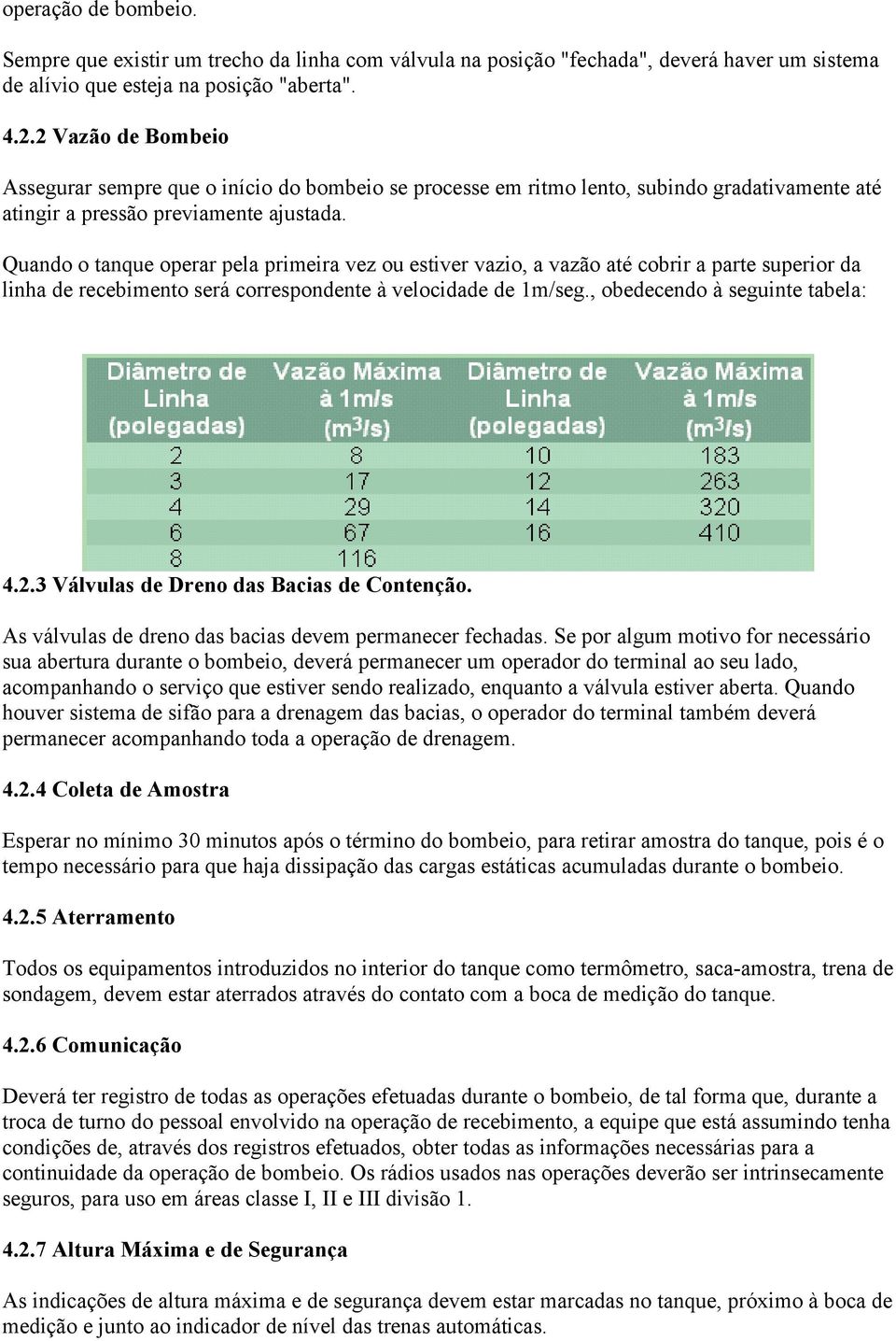 operação de bombeio.

Sempre que existir um trecho da linha com válvula na posição "fechada", deverá haver um sistema de alívio que esteja na posição "aberta".

4.2.2 Vazão de Bombeio

Assegurar sempre que o início do bombeio se processe em ritmo lento, subindo gradativamente até atingir a pressão previamente ajustada.

Quando o tanque operar pela primeira vez ou estiver vazio, a vazão até cobrir a parte superior da linha de recebimento será correspondente à velocidade de 1m/seg., obedecendo à seguinte tabela:

| Diâmetro de Linha (polegadas) | Vazão Máxima à 1m/s ($m^3/s$) | Diâmetro de Linha (polegadas) | Vazão Máxima à 1m/s ($m^3/s$) |
|---|---|---|---|
| 2 | 8 | 10 | 183 |
| 3 | 17 | 12 | 263 |
| 4 | 29 | 14 | 320 |
| 6 | 67 | 16 | 410 |
| 8 | 116 | | |

4.2.3 Válvulas de Dreno das Bacias de Contenção.

As válvulas de dreno das bacias devem permanecer fechadas. Se por algum motivo for necessário sua abertura durante o bombeio, deverá permanecer um operador do terminal ao seu lado, acompanhando o serviço que estiver sendo realizado, enquanto a válvula estiver aberta. Quando houver sistema de sifão para a drenagem das bacias, o operador do terminal também deverá permanecer acompanhando toda a operação de drenagem.

4.2.4 Coleta de Amostra

Esperar no mínimo 30 minutos após o término do bombeio, para retirar amostra do tanque, pois é o tempo necessário para que haja dissipação das cargas estáticas acumuladas durante o bombeio.

4.2.5 Aterramento

Todos os equipamentos introduzidos no interior do tanque como termômetro, saca-amostra, trena de sondagem, devem estar aterrados através do contato com a boca de medição do tanque.

4.2.6 Comunicação

Deverá ter registro de todas as operações efetuadas durante o bombeio, de tal forma que, durante a troca de turno do pessoal envolvido na operação de recebimento, a equipe que está assumindo tenha condições de, através dos registros efetuados, obter todas as informações necessárias para a continuidade da operação de bombeio. Os rádios usados nas operações deverão ser intrinsecamente seguros, para uso em áreas classe I, II e III divisão 1.

4.2.7 Altura Máxima e de Segurança

As indicações de altura máxima e de segurança devem estar marcadas no tanque, próximo à boca de medição e junto ao indicador de nível das trenas automáticas.